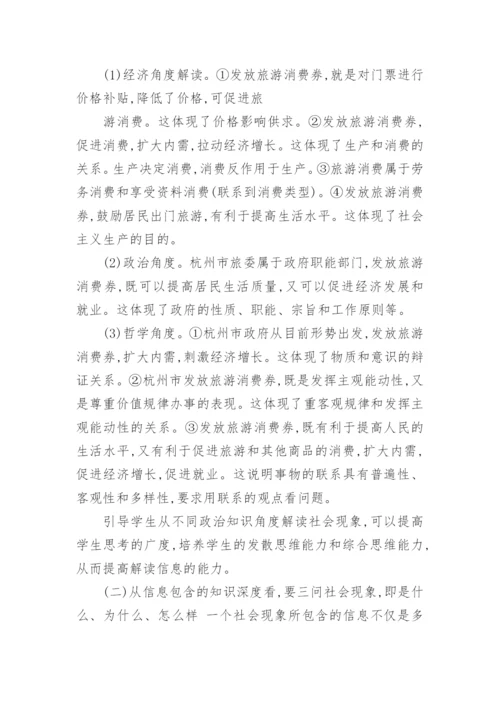 (1)经济角度解读。①发放旅游消费券,就是对门票进行价格补贴,降低了价格,可促进旅

游消费。这体现了价格影响供求。②发放旅游消费券,促进消费,扩大内需,拉动经济增长。这体现了生产和消费的关系。生产决定消费,消费反作用于生产。③旅游消费属于劳务消费和享受资料消费(联系到消费类型)。④发放旅游消费券,鼓励居民出门旅游,有利于提高生活水平。这体现了社会主义生产的目的。

(2)政治角度。杭州市旅委属于政府职能部门,发放旅游消费券,既可以提高居民生活质量,又可以促进经济发展和就业。这体现了政府的性质、职能、宗旨和工作原则等。

(3)哲学角度。①杭州市政府从目前形势出发,发放旅游消费券,扩大内需,刺激经济增长。这体现了物质和意识的辩证关系。②杭州市发放旅游消费券,既是发挥主观能动性,又是尊重价值规律办事的表现。这体现了重客观规律和发挥主观能动性的关系。③发放旅游消费券,既有利于提高人民的生活水平,又有利于促进旅游和其他商品的消费,扩大内需,促进经济增长,促进就业。这说明事物的联系具有普遍性、客观性和多样性,要求用联系的观点看问题。

引导学生从不同政治知识角度解读社会现象,可以提高学生思考的广度,培养学生的发散思维能力和综合思维能力,从而提高解读信息的能力。

(二)从信息包含的知识深度看,要三问社会现象,即是什么、为什么、怎么样 一个社会现象所包含的信息不仅是多